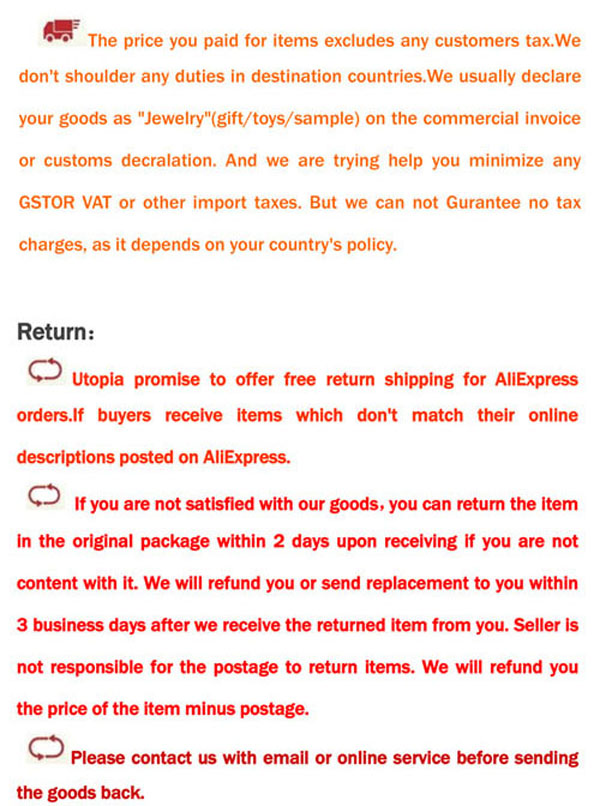 The price you paid for items excludes any customers tax.We don't shoulder any duties in destination countries.We usually declare your goods as "Jewelry"(gift/toys/sample) on the commercial invoice or customs decralation. And we are trying help you minimize any GSTOR VAT or other import taxes. But we can not Gurantee no tax charges, as it depends on your country's policy.

Return:

Utopia promise to offer free return shipping for AliExpress orders.If buyers receive items which don't match their online descriptions posted on AliExpress.

If you are not satisfied with our goods, you can return the item in the original package within 2 days upon receiving if you are not content with it. We will refund you or send replacement to you within 3 business days after we receive the returned item from you. Seller is not responsible for the postage to return items. We will refund you the price of the item minus postage.

Please contact us with email or online service before sending the goods back.